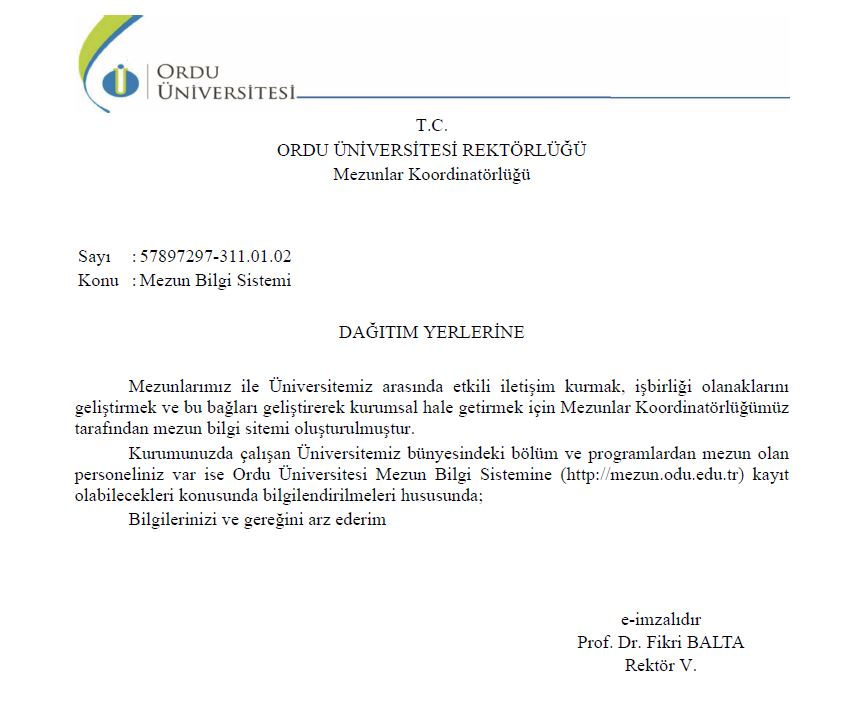 ORDU
ÜNİVERSİTESİ

T.C.
ORDU ÜNİVERSİTESİ REKTÖRLÜĞÜ
Mezunlar Koordinatörlüğü

Sayı : 57897297-311.01.02
Konu : Mezun Bilgi Sistemi

DAĞITIM YERLERİNE

Mezunlarımız ile Üniversitemiz arasında etkili iletişim kurmak, işbirliği olanaklarını geliştirmek ve bu bağları geliştirerek kurumsal hale getirmek için Mezunlar Koordinatörlüğümüz tarafından mezun bilgi sitemi oluşturulmuştur.

Kurumunuzda çalışan Üniversitemiz bünyesindeki bölüm ve programlardan mezun olan personeliniz var ise Ordu Üniversitesi Mezun Bilgi Sistemine (http://mezun.odu.edu.tr) kayıt olabilecekleri konusunda bilgilendirilmeleri hususunda;

Bilgilerinizi ve gereğini arz ederim

e-imzalıdır
Prof. Dr. Fikri BALTA
Rektör V.